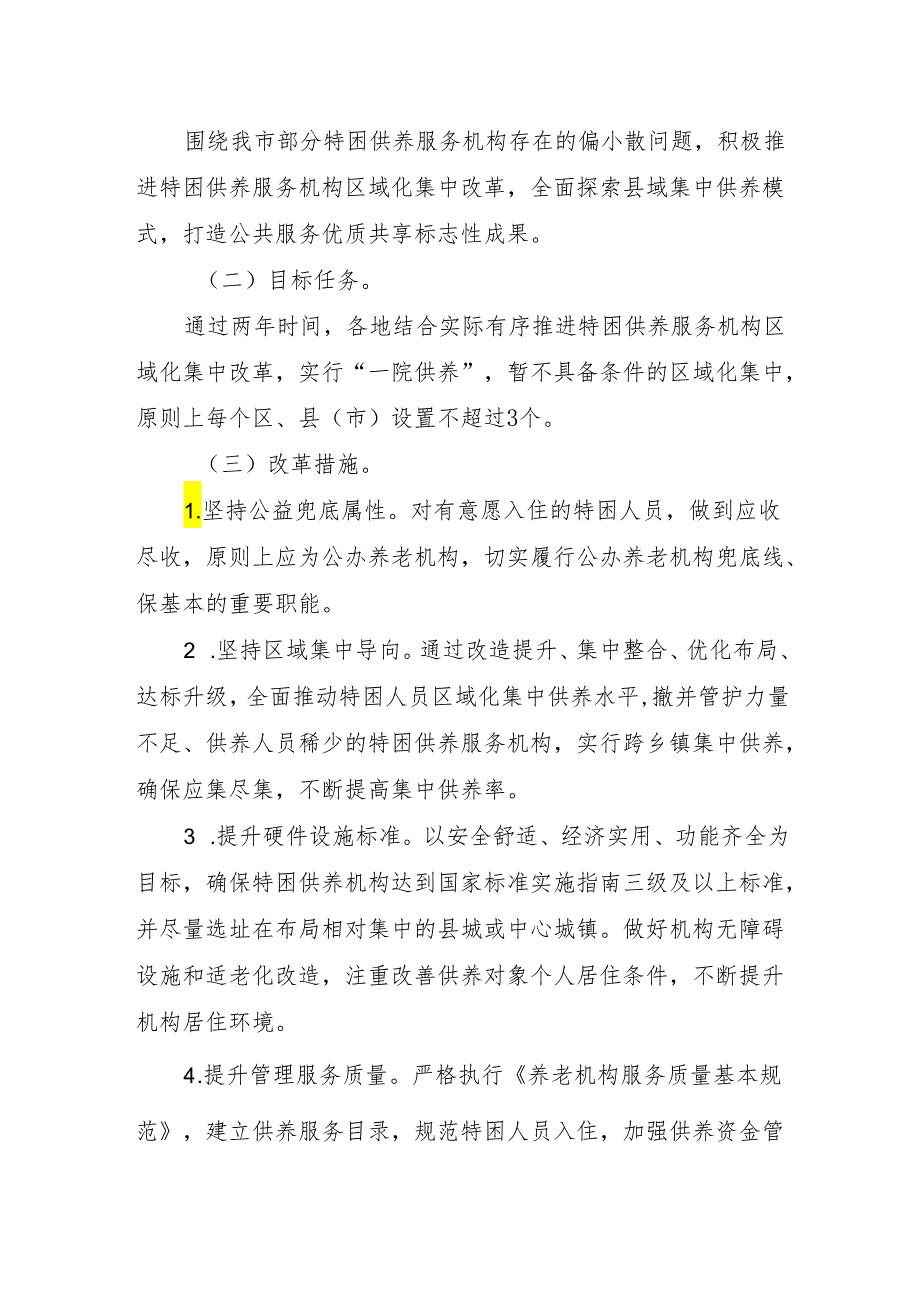 围绕我市部分特困供养服务机构存在的偏小散问题，积极推进特困供养服务机构区域化集中改革，全面探索县域集中供养模式，打造公共服务优质共享标志性成果。

（二）目标任务。

通过两年时间，各地结合实际有序推进特困供养服务机构区域化集中改革，实行“一院供养”，暂不具备条件的区域化集中，原则上每个区、县（市）设置不超过3个。

（三）改革措施。

1.坚持公益兜底属性。对有意愿入住的特困人员，做到应收尽收，原则上应为公办养老机构，切实履行公办养老机构兜底线、保基本的重要职能。

2 .坚持区域集中导向。通过改造提升、集中整合、优化布局、达标升级，全面推动特困人员区域化集中供养水平，撤并管护力量不足、供养人员稀少的特困供养服务机构，实行跨乡镇集中供养，确保应集尽集，不断提高集中供养率。

3 .提升硬件设施标准。以安全舒适、经济实用、功能齐全为目标，确保特困供养机构达到国家标准实施指南三级及以上标准，并尽量选址在布局相对集中的县城或中心城镇。做好机构无障碍设施和适老化改造，注重改善供养对象个人居住条件，不断提升机构居住环境。

4.提升管理服务质量。严格执行《养老机构服务质量基本规范》，建立供养服务目录，规范特困人员入住，加强供养资金管